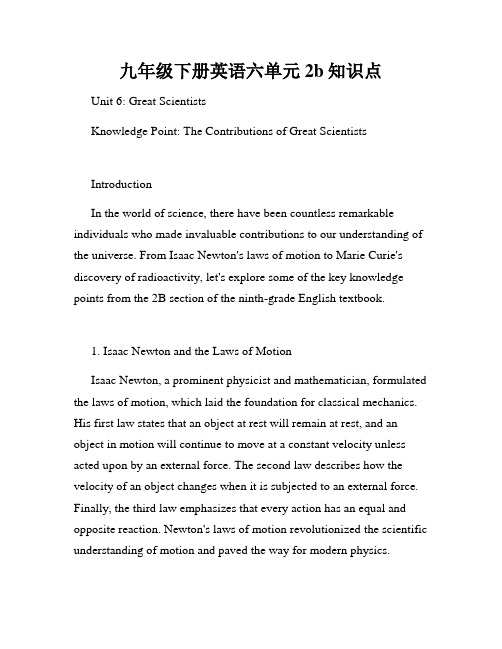 九年级下册英语六单元 2b 知识点

Unit 6: Great Scientists

Knowledge Point: The Contributions of Great Scientists

Introduction

In the world of science, there have been countless remarkable individuals who made invaluable contributions to our understanding of the universe. From Isaac Newton's laws of motion to Marie Curie's discovery of radioactivity, let's explore some of the key knowledge points from the 2B section of the ninth-grade English textbook.

1. Isaac Newton and the Laws of Motion

Isaac Newton, a prominent physicist and mathematician, formulated the laws of motion, which laid the foundation for classical mechanics. His first law states that an object at rest will remain at rest, and an object in motion will continue to move at a constant velocity unless acted upon by an external force. The second law describes how the velocity of an object changes when it is subjected to an external force. Finally, the third law emphasizes that every action has an equal and opposite reaction. Newton's laws of motion revolutionized the scientific understanding of motion and paved the way for modern physics.